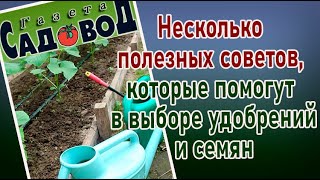 Газета
САДОВОД

Несколько полезных советов, которые помогут в выборе удобрений и семян